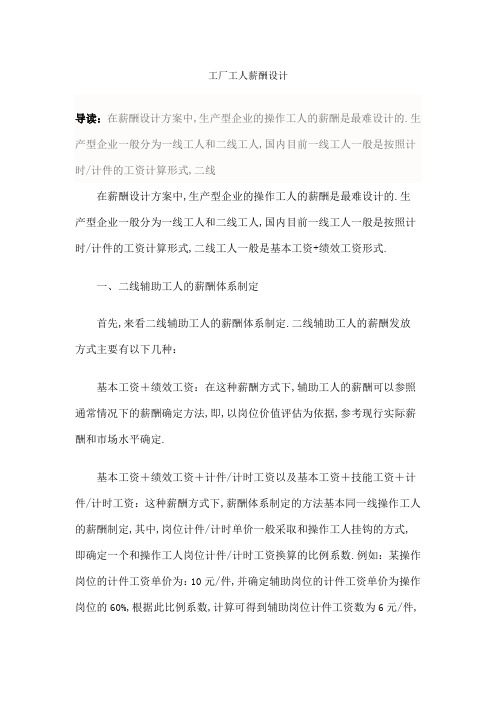 工厂工人薪酬设计

导读：在薪酬设计方案中,生产型企业的操作工人的薪酬是最难设计的.生产型企业一般分为一线工人和二线工人,国内目前一线工人一般是按照计时/计件的工资计算形式,二线

在薪酬设计方案中,生产型企业的操作工人的薪酬是最难设计的.生产型企业一般分为一线工人和二线工人,国内目前一线工人一般是按照计时/计件的工资计算形式,二线工人一般是基本工资+绩效工资形式.

一、二线辅助工人的薪酬体系制定

首先,来看二线辅助工人的薪酬体系制定.二线辅助工人的薪酬发放方式主要有以下几种：

基本工资＋绩效工资：在这种薪酬方式下,辅助工人的薪酬可以参照通常情况下的薪酬确定方法,即,以岗位价值评估为依据,参考现行实际薪酬和市场水平确定.

基本工资＋绩效工资＋计件/计时工资以及基本工资＋技能工资＋计件/计时工资：这种薪酬方式下,薪酬体系制定的方法基本同一线操作工人的薪酬制定,其中,岗位计件/计时单价一般采取和操作工人挂钩的方式,即确定一个和操作工人岗位计件/计时工资换算的比例系数.例如：某操作岗位的计件工资单价为：10元/件,并确定辅助岗位的计件工资单价为操作岗位的60%,根据此比例系数,计算可得到辅助岗位计件工资数为6元/件,